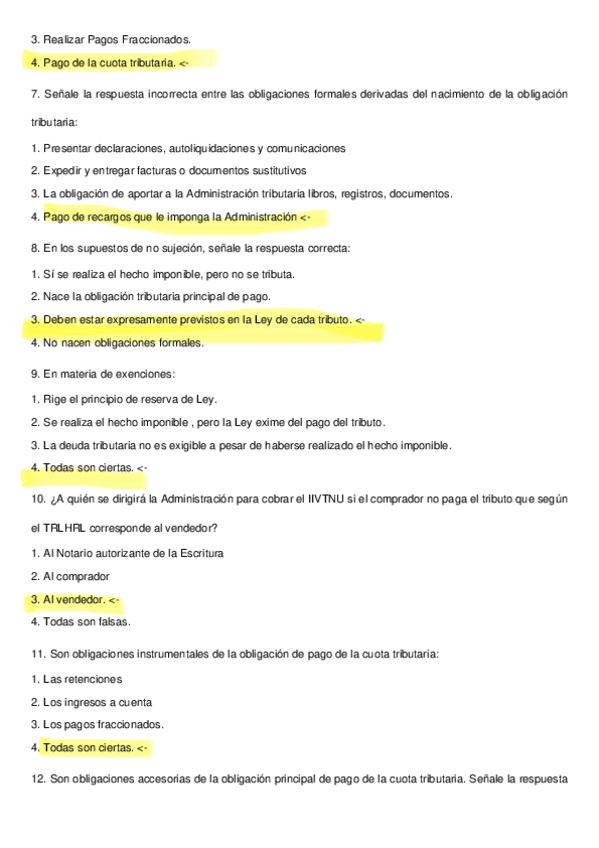 3. Realizar Pagos Fraccionados.

4. Pago de la cuota tributaria. <-

7. Señale la respuesta incorrecta entre las obligaciones formales derivadas del nacimiento de la obligación tributaria:

1. Presentar declaraciones, autoliquidaciones y comunicaciones

2. Expedir y entregar facturas o documentos sustitutivos

3. La obligación de aportar a la Administración tributaria libros, registros, documentos.

4. Pago de recargos que le imponga la Administración <-

8. En los supuestos de no sujeción, señale la respuesta correcta:

1. Sí se realiza el hecho imponible, pero no se tributa.

2. Nace la obligación tributaria principal de pago.

3. Deben estar expresamente previstos en la Ley de cada tributo. <-

4. No nacen obligaciones formales.

9. En materia de exenciones:

1. Rige el principio de reserva de Ley.

2. Se realiza el hecho imponible , pero la Ley exime del pago del tributo.

3. La deuda tributaria no es exigible a pesar de haberse realizado el hecho imponible.

4. Todas son ciertas. <-

10. ¿A quién se dirigirá la Administración para cobrar el IIVTNU si el comprador no paga el tributo que según el TRLHRL corresponde al vendedor?

1. Al Notario autorizante de la Escritura

2. Al comprador

3. Al vendedor. <-

4. Todas son falsas.

11. Son obligaciones instrumentales de la obligación de pago de la cuota tributaria:

1. Las retenciones

2. Los ingresos a cuenta

3. Los pagos fraccionados.

4. Todas son ciertas. <-

12. Son obligaciones accesorias de la obligación principal de pago de la cuota tributaria. Señale la respuesta